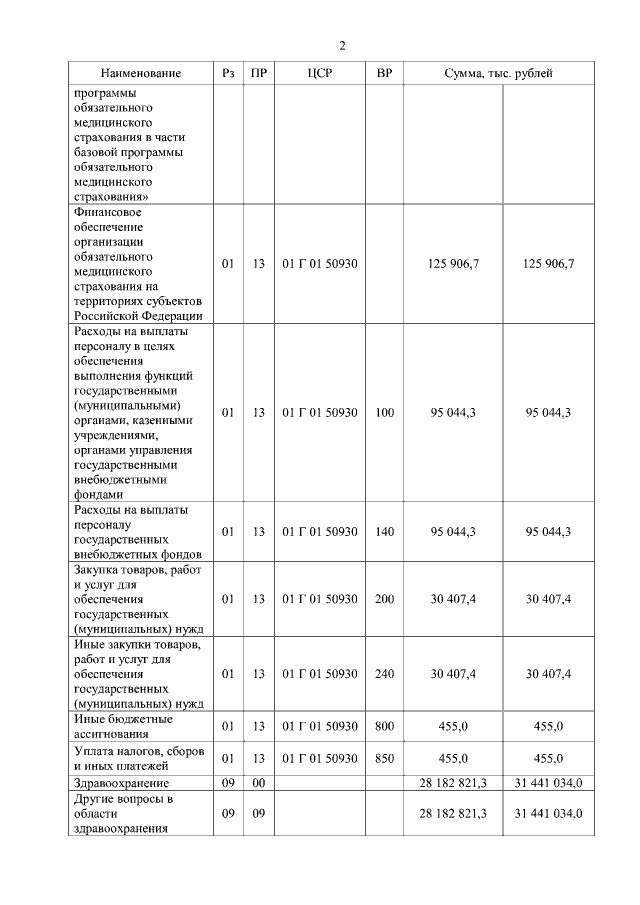 2

| Наименование | Рз | ПР | ЦСР | ВР | Сумма, тыс. рублей | |
|---|---|---|---|---|---|---|
| программы обязательного медицинского страхования в части базовой программы обязательного медицинского страхования» | | | | | | |
| Финансовое обеспечение организации обязательного медицинского страхования на территориях субъектов Российской Федерации | 01 | 13 | 01 Г 01 50930 | | 125 906,7 | 125 906,7 |
| Расходы на выплаты персоналу в целях обеспечения выполнения функций государственными (муниципальными) органами, казенными учреждениями, органами управления государственными внебюджетными фондами | 01 | 13 | 01 Г 01 50930 | 100 | 95 044,3 | 95 044,3 |
| Расходы на выплаты персоналу государственных внебюджетных фондов | 01 | 13 | 01 Г 01 50930 | 140 | 95 044,3 | 95 044,3 |
| Закупка товаров, работ и услуг для обеспечения государственных (муниципальных) нужд | 01 | 13 | 01 Г 01 50930 | 200 | 30 407,4 | 30 407,4 |
| Иные закупки товаров, работ и услуг для обеспечения государственных (муниципальных) нужд | 01 | 13 | 01 Г 01 50930 | 240 | 30 407,4 | 30 407,4 |
| Иные бюджетные ассигнования | 01 | 13 | 01 Г 01 50930 | 800 | 455,0 | 455,0 |
| Уплата налогов, сборов и иных платежей | 01 | 13 | 01 Г 01 50930 | 850 | 455,0 | 455,0 |
| Здравоохранение | 09 | 00 | | | 28 182 821,3 | 31 441 034,0 |
| Другие вопросы в области здравоохранения | 09 | 09 | | | 28 182 821,3 | 31 441 034,0 |